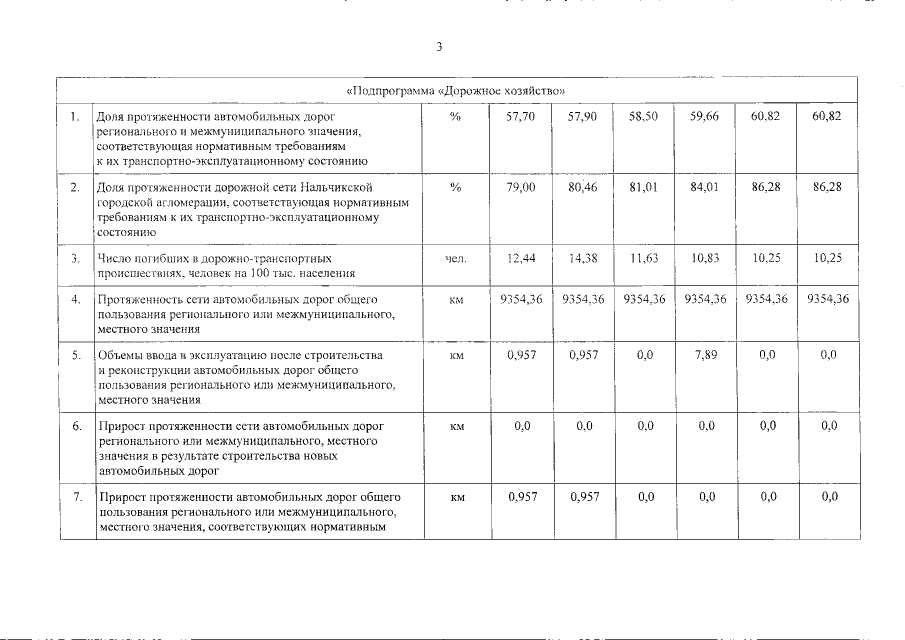 3

| «Подпрограмма «Дорожное хозяйство» | | | | | | | | |
|---|---|---|---|---|---|---|---|---|
| 1. | Доля протяженности автомобильных дорог регионального и межмуниципального значения, соответствующая нормативным требованиям к их транспортно-эксплуатационному состоянию | % | 57,70 | 57,90 | 58,50 | 59,66 | 60,82 | 60,82 |
| 2. | Доля протяженности дорожной сети Нальчикской городской агломерации, соответствующая нормативным требованиям к их транспортно-эксплуатационному состоянию | % | 79,00 | 80,46 | 81,01 | 84,01 | 86,28 | 86,28 |
| 3. | Число погибших в дорожно-транспортных происшествиях, человек на 100 тыс. населения | чел. | 12,44 | 14,38 | 11,63 | 10,83 | 10,25 | 10,25 |
| 4. | Протяженность сети автомобильных дорог общего пользования регионального или межмуниципального, местного значения | км | 9354,36 | 9354,36 | 9354,36 | 9354,36 | 9354,36 | 9354,36 |
| 5. | Объемы ввода в эксплуатацию после строительства и реконструкции автомобильных дорог общего пользования регионального или межмуниципального, местного значения | км | 0,957 | 0,957 | 0,0 | 7,89 | 0,0 | 0,0 |
| 6. | Прирост протяженности сети автомобильных дорог регионального или межмуниципального, местного значения в результате строительства новых автомобильных дорог | км | 0,0 | 0,0 | 0,0 | 0,0 | 0,0 | 0,0 |
| 7. | Прирост протяженности автомобильных дорог общего пользования регионального или межмуниципального, местного значения, соответствующих нормативным | км | 0,957 | 0,957 | 0,0 | 0,0 | 0,0 | 0,0 |